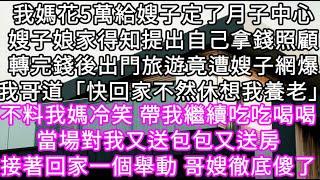 我媽花5萬給嫂子定了月子中心
嫂子娘家得知提出自己拿錢照顧
轉完錢後出門旅遊竟遭嫂子網爆
我哥道「快回家不然休想我養老」
不料我媽冷笑 帶我繼續吃吃喝喝
當場對我又送包包又送房
接著回家一個舉動 哥嫂徹底傻了